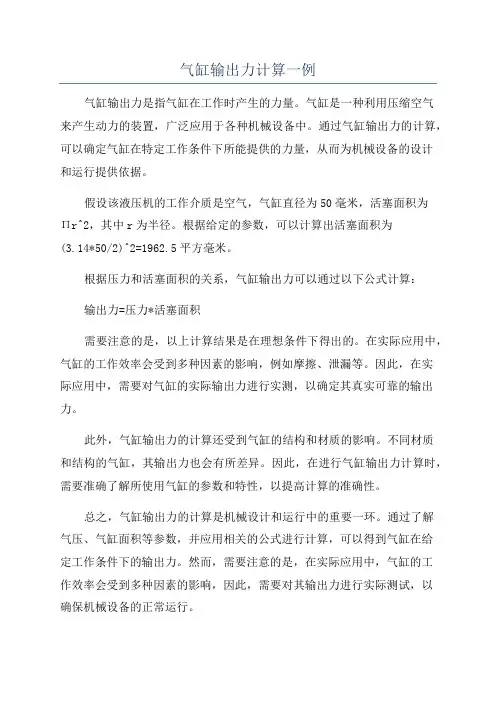 气缸输出力计算一例

气缸输出力是指气缸在工作时产生的力量。气缸是一种利用压缩空气来产生动力的装置，广泛应用于各种机械设备中。通过气缸输出力的计算，可以确定气缸在特定工作条件下所能提供的力量，从而为机械设备的设计和运行提供依据。

假设该液压机的工作介质是空气，气缸直径为50毫米，活塞面积为Πr^2，其中r为半径。根据给定的参数，可以计算出活塞面积为(3.14*50/2)^2=1962.5平方毫米。

根据压力和活塞面积的关系，气缸输出力可以通过以下公式计算：

输出力=压力*活塞面积

需要注意的是，以上计算结果是在理想条件下得出的。在实际应用中，气缸的工作效率会受到多种因素的影响，例如摩擦、泄漏等。因此，在实际应用中，需要对气缸的实际输出力进行实测，以确定其真实可靠的输出力。

此外，气缸输出力的计算还受到气缸的结构和材质的影响。不同材质和结构的气缸，其输出力也会有所差异。因此，在进行气缸输出力计算时，需要准确了解所使用气缸的参数和特性，以提高计算的准确性。

总之，气缸输出力的计算是机械设计和运行中的重要一环。通过了解气压、气缸面积等参数，并应用相关的公式进行计算，可以得到气缸在给定工作条件下的输出力。然而，需要注意的是，在实际应用中，气缸的工作效率会受到多种因素的影响，因此，需要对其输出力进行实际测试，以确保机械设备的正常运行。